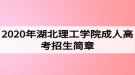 2020年湖北理工学院成人高考招生简章